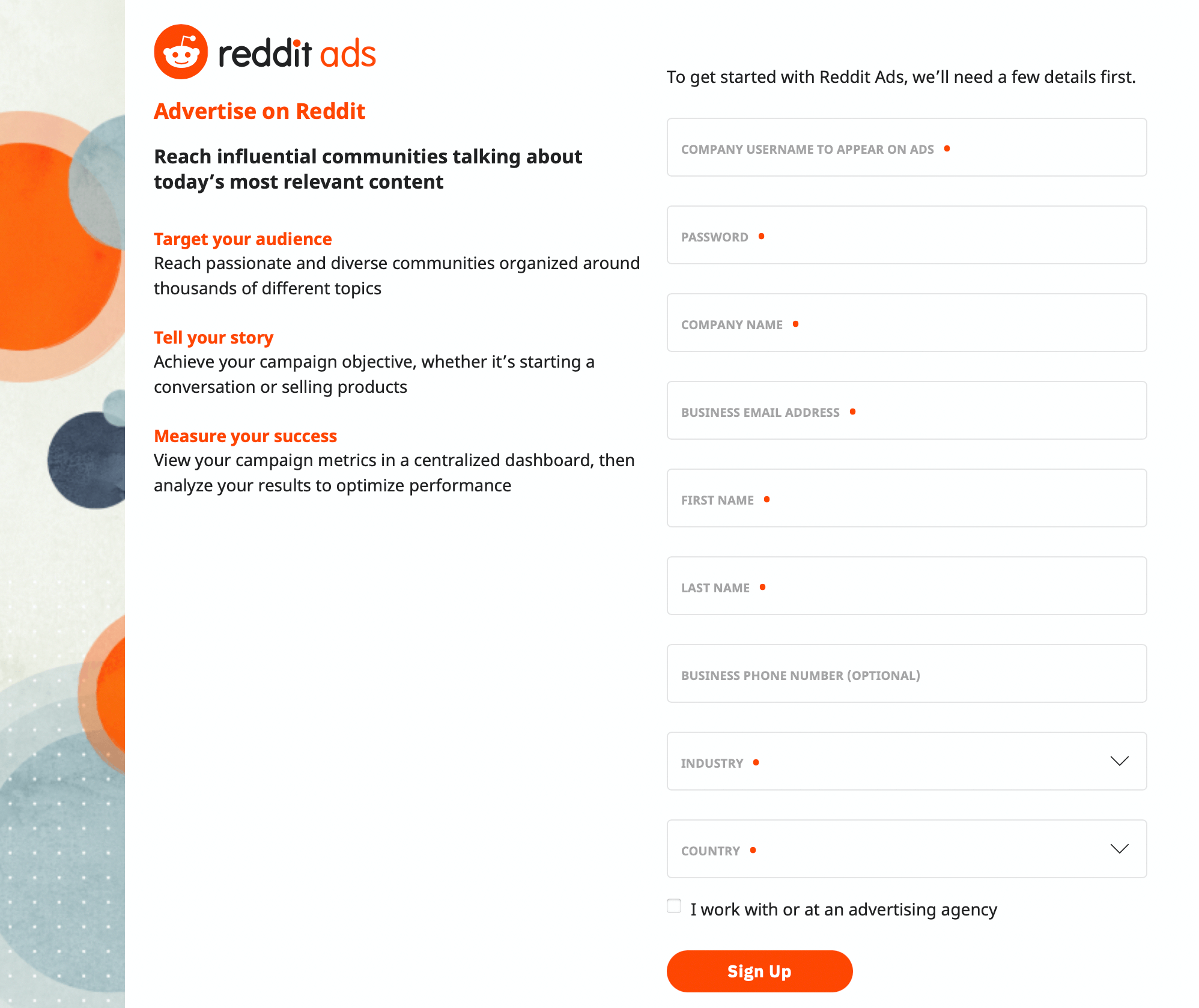 reddit ads

Advertise on Reddit

Reach influential communities talking about today’s most relevant content

Target your audience
Reach passionate and diverse communities organized around thousands of different topics

Tell your story
Achieve your campaign objective, whether it’s starting a conversation or selling products

Measure your success
View your campaign metrics in a centralized dashboard, then analyze your results to optimize performance

To get started with Reddit Ads, we’ll need a few details first.

COMPANY USERNAME TO APPEAR ON ADS •

PASSWORD •

COMPANY NAME •

BUSINESS EMAIL ADDRESS •

FIRST NAME •

LAST NAME •

BUSINESS PHONE NUMBER (OPTIONAL)

INDUSTRY •

COUNTRY •

I work with or at an advertising agency

Sign Up